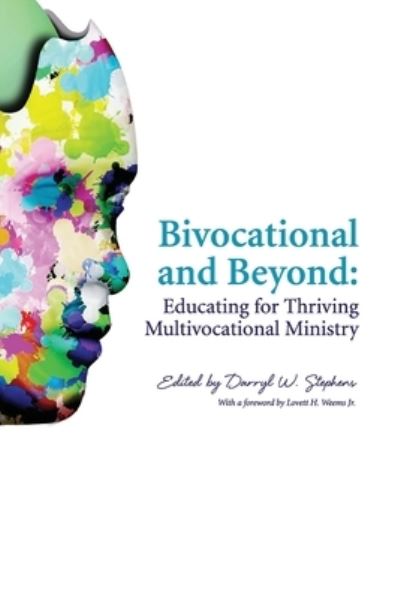 Bivocational and Beyond:
Educating for Thriving Multivocational Ministry

Edited by Darryl W. Stephens

With a foreword by Lovett H. Weems Jr.